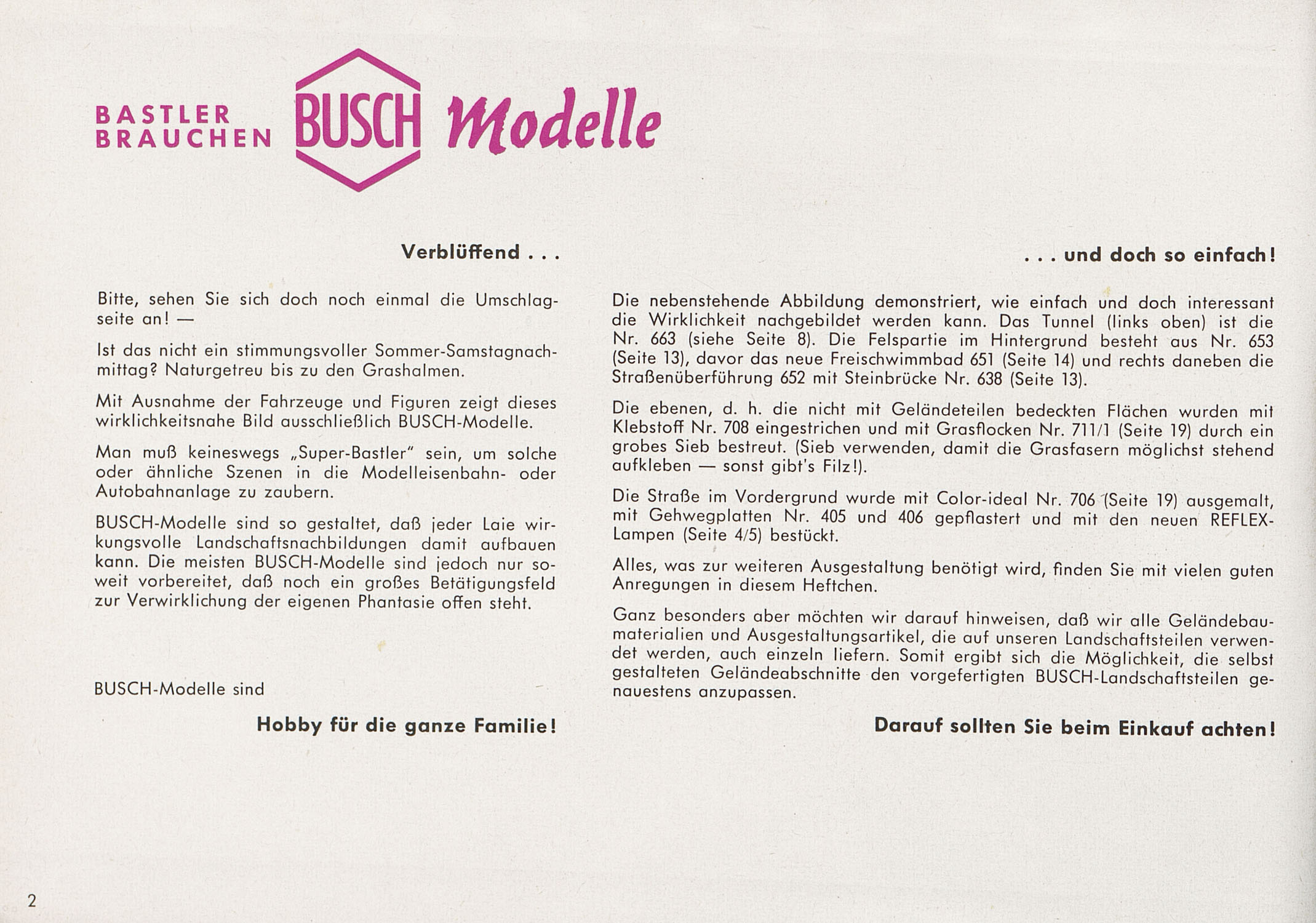 BASTLER BRAUCHEN BUSCH Modelle

Verblüffend . . .

Bitte, sehen Sie sich doch noch einmal die Umschlagseite an! —

Ist das nicht ein stimmungsvoller Sommer-Samstagnachmittag? Naturgetreu bis zu den Grashalmen.

Mit Ausnahme der Fahrzeuge und Figuren zeigt dieses wirklichkeitsnahe Bild ausschließlich BUSCH-Modelle.

Man muß keineswegs „Super-Bastler" sein, um solche oder ähnliche Szenen in die Modelleisenbahn- oder Autobahnanlage zu zaubern.

BUSCH-Modelle sind so gestaltet, daß jeder Laie wirkungsvolle Landschaftsnachbildungen damit aufbauen kann. Die meisten BUSCH-Modelle sind jedoch nur soweit vorbereitet, daß noch ein großes Betätigungsfeld zur Verwirklichung der eigenen Phantasie offen steht.

BUSCH-Modelle sind

Hobby für die ganze Familie!

. . . und doch so einfach!

Die nebenstehende Abbildung demonstriert, wie einfach und doch interessant die Wirklichkeit nachgebildet werden kann. Das Tunnel (links oben) ist die Nr. 663 (siehe Seite 8). Die Felspartie im Hintergrund besteht aus Nr. 653 (Seite 13), davor das neue Freischwimmbad 651 (Seite 14) und rechts daneben die Straßenüberführung 652 mit Steinbrücke Nr. 638 (Seite 13).

Die ebenen, d. h. die nicht mit Geländeteilen bedeckten Flächen wurden mit Klebstoff Nr. 708 eingestrichen und mit Grasflocken Nr. 711/1 (Seite 19) durch ein grobes Sieb bestreut. (Sieb verwenden, damit die Grasfasern möglichst stehend aufkleben — sonst gibt's Filz!).

Die Straße im Vordergrund wurde mit Color-ideal Nr. 706 (Seite 19) ausgemalt, mit Gehwegplatten Nr. 405 und 406 gepflastert und mit den neuen REFLEX-Lampen (Seite 4/5) bestückt.

Alles, was zur weiteren Ausgestaltung benötigt wird, finden Sie mit vielen guten Anregungen in diesem Heftchen.

Ganz besonders aber möchten wir darauf hinweisen, daß wir alle Geländebaumaterialien und Ausgestaltungsartikel, die auf unseren Landschaftsteilen verwendet werden, auch einzeln liefern. Somit ergibt sich die Möglichkeit, die selbst gestalteten Geländeabschnitte den vorgefertigten BUSCH-Landschaftsteilen genauestens anzupassen.

Darauf sollten Sie beim Einkauf achten!

2